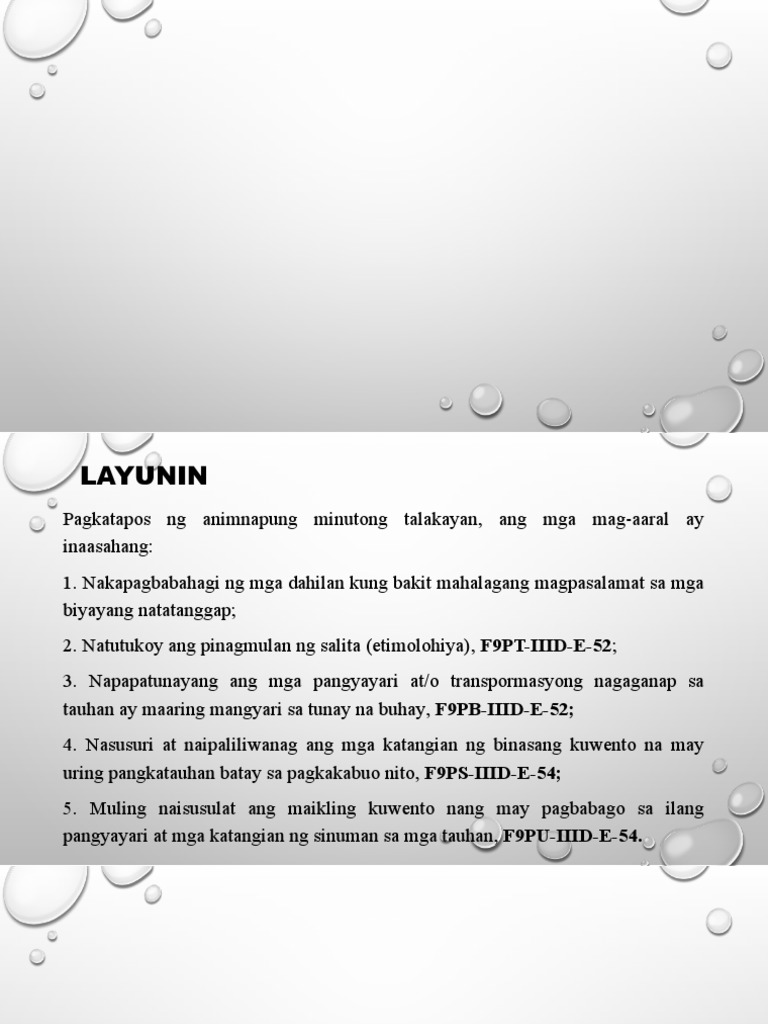 LAYUNIN

Pagkatapos ng animnapung minutong talakayan, ang mga mag-aaral ay inaasahang:

1. Nakapagbabahagi ng mga dahilan kung bakit mahalagang magpasalamat sa mga biyayang natatanggap;

2. Natutukoy ang pinagmulan ng salita (etimolohiya), F9PT-IIID-E-52;

3. Napapatunayang ang mga pangyayari at/o transpormasyong nagaganap sa tauhan ay maaring mangyari sa tunay na buhay, F9PB-IIID-E-52;

4. Nasusuri at naipaliliwanag ang mga katangian ng binasang kuwento na may uring pangkatauhan batay sa pagkakabuo nito, F9PS-IIID-E-54;

5. Muling naisusulat ang maikling kuwento nang may pagbabago sa ilang pangyayari at mga katangian ng sinuman sa mga tauhan, F9PU-IIID-E-54.